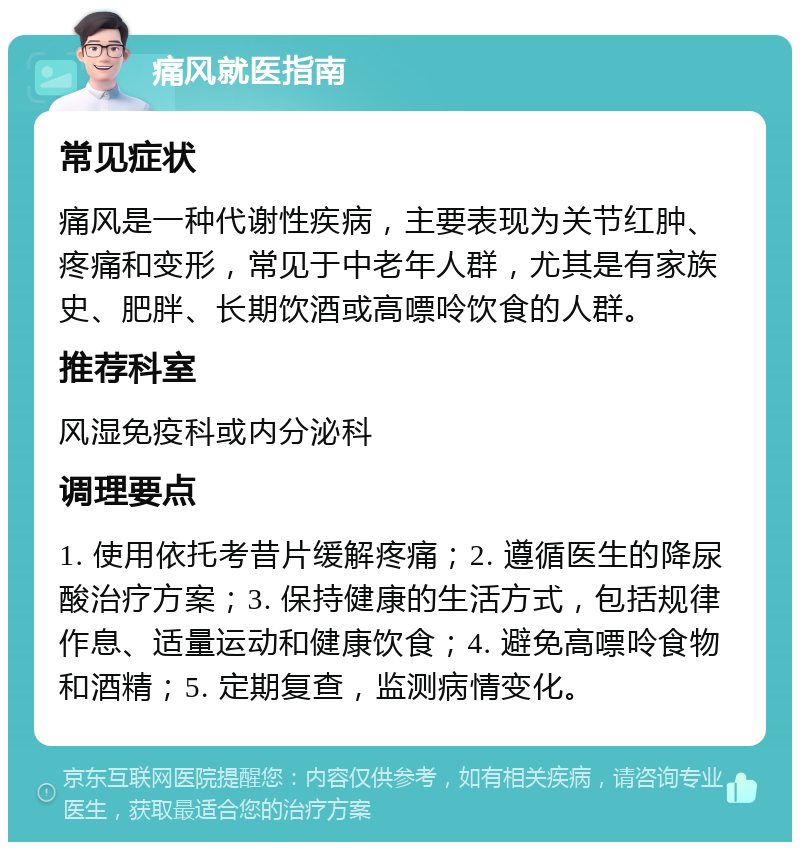 痛风就医指南

常见症状

痛风是一种代谢性疾病，主要表现为关节红肿、疼痛和变形，常见于中老年人群，尤其是有家族史、肥胖、长期饮酒或高嘌呤饮食的人群。

推荐科室

风湿免疫科或内分泌科

调理要点

1. 使用依托考昔片缓解疼痛；2. 遵循医生的降尿酸治疗方案；3. 保持健康的生活方式，包括规律作息、适量运动和健康饮食；4. 避免高嘌呤食物和酒精；5. 定期复查，监测病情变化。

京东互联网医院提醒您：内容仅供参考，如有相关疾病，请咨询专业医生，获取最适合您的治疗方案